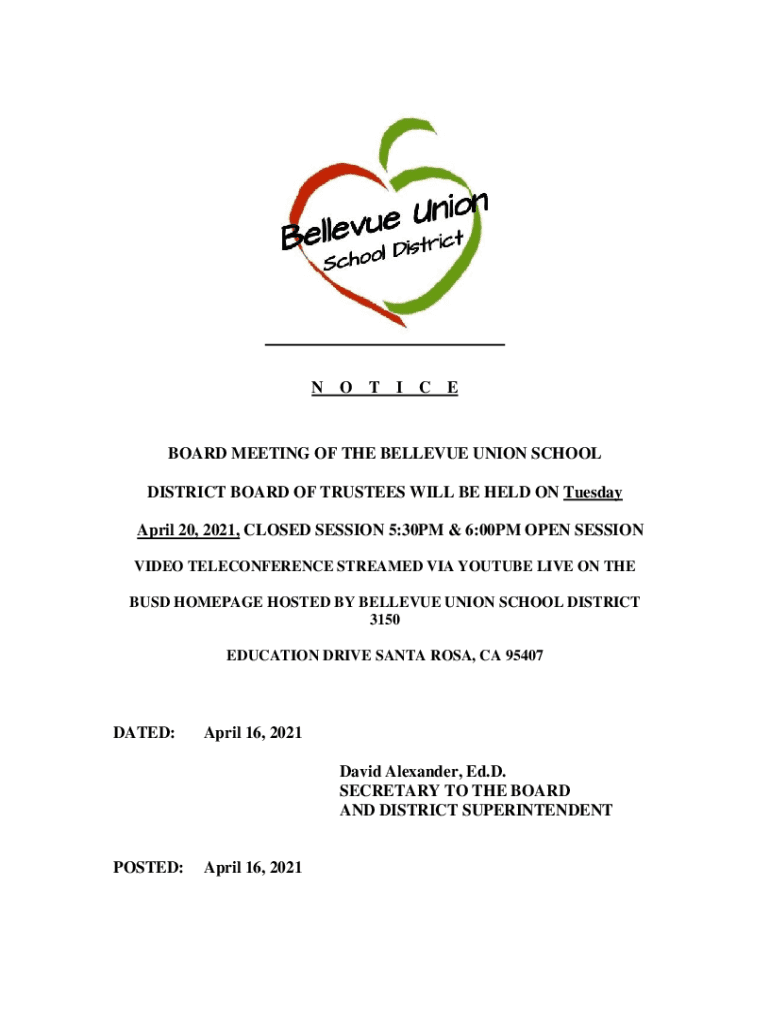 Bellevue Union
School District

N O T I C E

BOARD MEETING OF THE BELLEVUE UNION SCHOOL DISTRICT BOARD OF TRUSTEES WILL BE HELD ON Tuesday April 20, 2021, CLOSED SESSION 5:30PM & 6:00PM OPEN SESSION

VIDEO TELECONFERENCE STREAMED VIA YOUTUBE LIVE ON THE BUSD HOMEPAGE HOSTED BY BELLEVUE UNION SCHOOL DISTRICT 3150

EDUCATION DRIVE SANTA ROSA, CA 95407

DATED: April 16, 2021

David Alexander, Ed.D.
SECRETARY TO THE BOARD
AND DISTRICT SUPERINTENDENT

POSTED: April 16, 2021